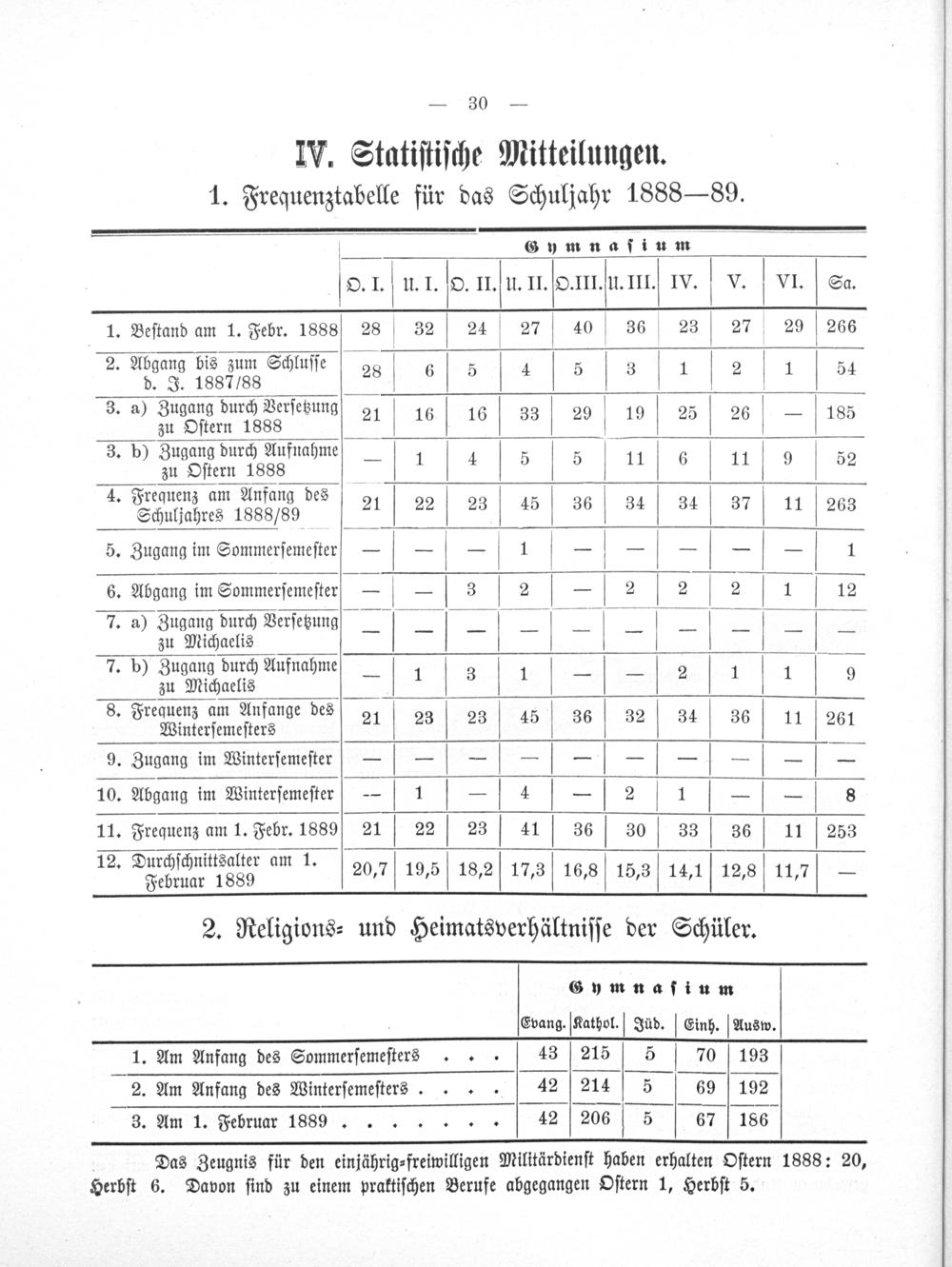 — 30 —

IV. Statistische Mitteilungen.

1. Frequenztabelle für das Schuljahr 1888—89.

| | Gymnasium | | | | | | | | | |
|---|---|---|---|---|---|---|---|---|---|---|
| | O. I. | U. I. | O. II. | U. II. | O.III. | U.III. | IV. | V. | VI. | Sa. |
| 1. Bestand am 1. Febr. 1888 | 28 | 32 | 24 | 27 | 40 | 36 | 23 | 27 | 29 | 266 |
| 2. Abgang bis zum Schlusse d. J. 1887/88 | 28 | 6 | 5 | 4 | 5 | 3 | 1 | 2 | 1 | 54 |
| 3. a) Zugang durch Versetzung zu Ostern 1888 | 21 | 16 | 16 | 33 | 29 | 19 | 25 | 26 | — | 185 |
| 3. b) Zugang durch Aufnahme zu Ostern 1888 | — | 1 | 4 | 5 | 5 | 11 | 6 | 11 | 9 | 52 |
| 4. Frequenz am Anfang des Schuljahres 1888/89 | 21 | 22 | 23 | 45 | 36 | 34 | 34 | 37 | 11 | 263 |
| 5. Zugang im Sommersemester | — | — | — | 1 | — | — | — | — | — | 1 |
| 6. Abgang im Sommersemester | — | — | 3 | 2 | — | 2 | 2 | 2 | 1 | 12 |
| 7. a) Zugang durch Versetzung zu Michaelis | — | — | — | — | — | — | — | — | — | — |
| 7. b) Zugang durch Aufnahme zu Michaelis | — | 1 | 3 | 1 | — | — | 2 | 1 | 1 | 9 |
| 8. Frequenz am Anfange des Wintersemesters | 21 | 23 | 23 | 45 | 36 | 32 | 34 | 36 | 11 | 261 |
| 9. Zugang im Wintersemester | — | — | — | — | — | — | — | — | — | — |
| 10. Abgang im Wintersemester | — | 1 | — | 4 | — | 2 | 1 | — | — | 8 |
| 11. Frequenz am 1. Febr. 1889 | 21 | 22 | 23 | 41 | 36 | 30 | 33 | 36 | 11 | 253 |
| 12. Durchschnittsalter am 1. Februar 1889 | 20,7 | 19,5 | 18,2 | 17,3 | 16,8 | 15,3 | 14,1 | 12,8 | 11,7 | — |

2. Religions- und Heimatsverhältnisse der Schüler.

| | Gymnasium | | | | |
|---|---|---|---|---|---|
| | Evang. | Kathol. | Jüd. | Einh. | Ausw. |
| 1. Am Anfang des Sommersemesters . . . | 43 | 215 | 5 | 70 | 193 |
| 2. Am Anfang des Wintersemesters . . . . | 42 | 214 | 5 | 69 | 192 |
| 3. Am 1. Februar 1889 . . . . . . . | 42 | 206 | 5 | 67 | 186 |

Das Zeugnis für den einjährig-freiwilligen Militärdienst haben erhalten Ostern 1888: 20, Herbst 6. Davon sind zu einem praktischen Berufe abgegangen Ostern 1, Herbst 5.